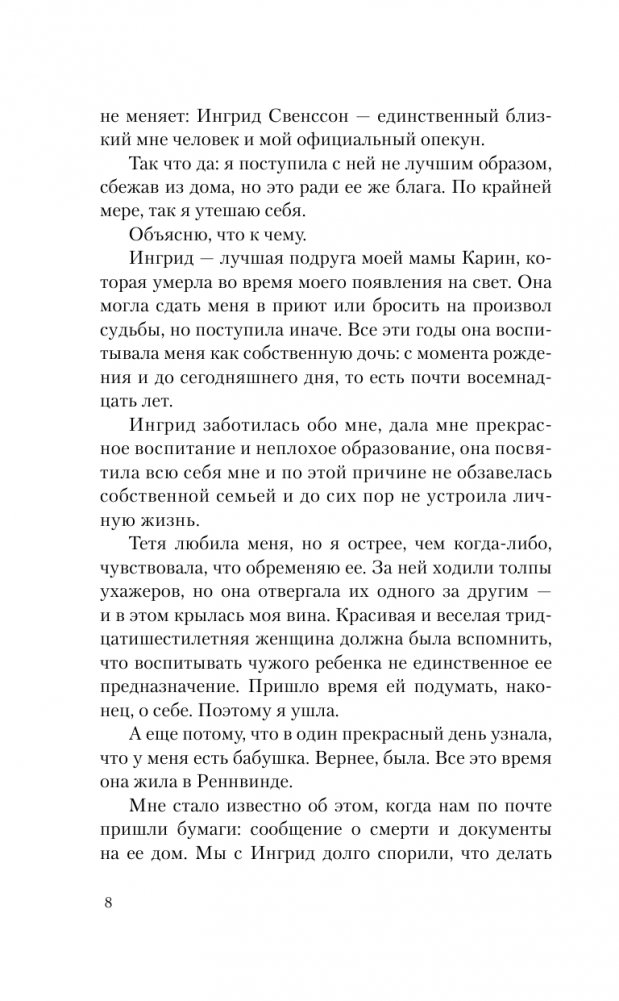 не меняет: Ингрид Свенссон — единственный близкий мне человек и мой официальный опекун.

Так что да: я поступила с ней не лучшим образом, сбежав из дома, но это ради ее же блага. По крайней мере, так я утешаю себя.

Объясню, что к чему.

Ингрид — лучшая подруга моей мамы Карин, которая умерла во время моего появления на свет. Она могла сдать меня в приют или бросить на произвол судьбы, но поступила иначе. Все эти годы она воспитывала меня как собственную дочь: с момента рождения и до сегодняшнего дня, то есть почти восемнадцать лет.

Ингрид заботилась обо мне, дала мне прекрасное воспитание и неплохое образование, она посвятила всю себя мне и по этой причине не обзавелась собственной семьей и до сих пор не устроила личную жизнь.

Тетя любила меня, но я острее, чем когда-либо, чувствовала, что обременяю ее. За ней ходили толпы ухажеров, но она отвергала их одного за другим — и в этом крылась моя вина. Красивая и веселая тридцатишестилетняя женщина должна была вспомнить, что воспитывать чужого ребенка не единственное ее предназначение. Пришло время ей подумать, наконец, о себе. Поэтому я ушла.

А еще потому, что в один прекрасный день узнала, что у меня есть бабушка. Вернее, была. Все это время она жила в Реннвинде.

Мне стало известно об этом, когда нам по почте пришли бумаги: сообщение о смерти и документы на ее дом. Мы с Ингрид долго спорили, что делать

8